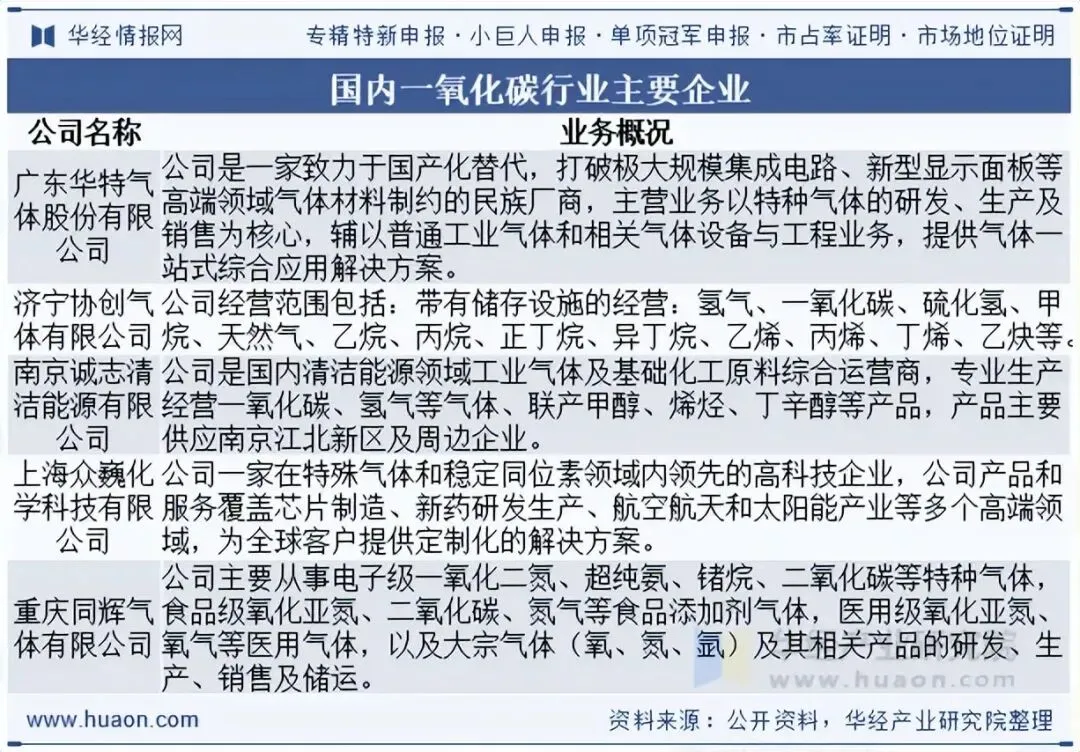 华经情报网

专精特新申报 · 小巨人申报 · 单项冠军申报 · 市占率证明 · 市场地位证明

国内一氧化碳行业主要企业

| 公司名称 | 业务概况 |
|---|---|
| 广东华特气体股份有限公司 | 公司是一家致力于国产化替代，打破极大规模集成电路、新型显示面板等高端领域气体材料制约的民族厂商，主营业务以特种气体的研发、生产及销售为核心，辅以普通工业气体和相关气体设备与工程业务，提供气体一站式综合应用解决方案。 |
| 济宁协创气体有限公司 | 公司经营范围包括：带有储存设施的经营：氢气、一氧化碳、硫化氢、甲烷、天然气、乙烷、丙烷、正丁烷、异丁烷、乙烯、丙烯、丁烯、乙炔等。 |
| 南京诚志清洁能源有限公司 | 公司是国内清洁能源领域工业气体及基础化工原料综合运营商，专业生产经营一氧化碳、氢气等气体、联产甲醇、烯烃、丁辛醇等产品，产品主要供应南京江北新区及周边企业。 |
| 上海众巍化学科技有限公司 | 公司一家在特殊气体和稳定同位素领域内领先的高科技企业，公司产品和服务覆盖芯片制造、新药研发生产、航空航天和太阳能产业等多个高端领域，为全球客户提供定制化的解决方案。 |
| 重庆同辉气体有限公司 | 公司主要从事电子级一氧化二氮、超纯氨、锗烷、二氧化碳等特种气体，食品级氧化亚氮、二氧化碳、氮气等食品添加剂气体，医用级氧化亚氮、氧气等医用气体，以及大宗气体（氧、氮、氩）及其相关产品的研发、生产、销售及储运。 |

www.huaon.com

www.huaon.com

资料来源：公开资料，华经产业研究院整理